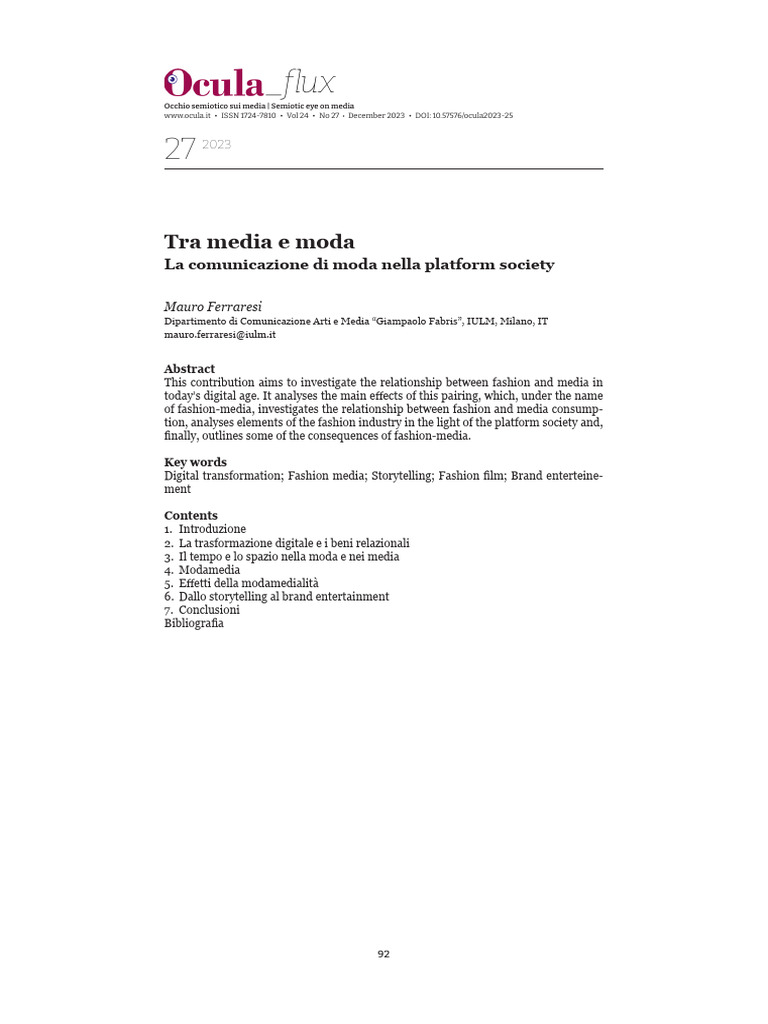 Ocula_flux
Occhio semiotico sui media | Semiotic eye on media
www.ocula.it • ISSN 1724-7810 • Vol 24 • No 27 • December 2023 • DOI: 10.57576/ocula2023-25

27 2023

Tra media e moda
La comunicazione di moda nella platform society

Mauro Ferraresi
Dipartimento di Comunicazione Arti e Media "Giampaolo Fabris", IULM, Milano, IT
mauro.ferraresi@iulm.it

Abstract
This contribution aims to investigate the relationship between fashion and media in today's digital age. It analyses the main effects of this pairing, which, under the name of fashion-media, investigates the relationship between fashion and media consumption, analyses elements of the fashion industry in the light of the platform society and, finally, outlines some of the consequences of fashion-media.

Key words
Digital transformation; Fashion media; Storytelling; Fashion film; Brand enterteinement

Contents
1. Introduzione
2. La trasformazione digitale e i beni relazionali
3. Il tempo e lo spazio nella moda e nei media
4. Modamedia
5. Effetti della modamedialità
6. Dallo storytelling al brand entertainment
7. Conclusioni
Bibliografia

92